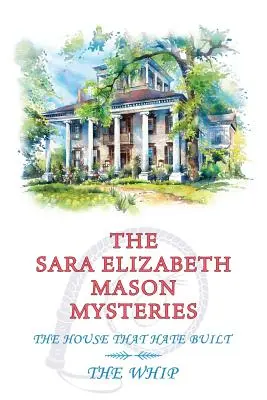 THE SARA ELIZABETH MASON MYSTERIES

THE HOUSE THAT HATE BUILT

THE WHIP